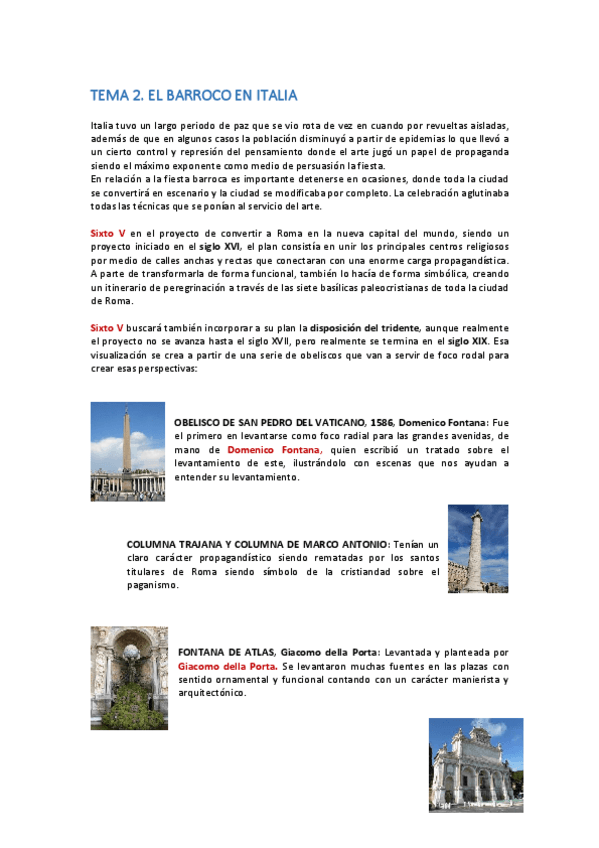 TEMA 2. EL BARROCO EN ITALIA

Italia tuvo un largo periodo de paz que se vio rota de vez en cuando por revueltas aisladas, además de que en algunos casos la población disminuyó a partir de epidemias lo que llevó a un cierto control y represión del pensamiento donde el arte jugó un papel de propaganda siendo el máximo exponente como medio de persuasión la fiesta.
En relación a la fiesta barroca es importante detenerse en ocasiones, donde toda la ciudad se convertirá en escenario y la ciudad se modificaba por completo. La celebración aglutinaba todas las técnicas que se ponían al servicio del arte.

Sixto V en el proyecto de convertir a Roma en la nueva capital del mundo, siendo un proyecto iniciado en el siglo XVI, el plan consistía en unir los principales centros religiosos por medio de calles anchas y rectas que conectaran con una enorme carga propagandística. A parte de transformarla de forma funcional, también lo hacía de forma simbólica, creando un itinerario de peregrinación a través de las siete basílicas paleocristianas de toda la ciudad de Roma.

Sixto V buscará también incorporar a su plan la disposición del tridente, aunque realmente el proyecto no se avanza hasta el siglo XVII, pero realmente se termina en el siglo XIX. Esa visualización se crea a partir de una serie de obeliscos que van a servir de foco rodal para crear esas perspectivas:

OBELISCO DE SAN PEDRO DEL VATICANO, 1586, Domenico Fontana: Fue el primero en levantarse como foco radial para las grandes avenidas, de mano de Domenico Fontana, quien escribió un tratado sobre el levantamiento de este, ilustrándolo con escenas que nos ayudan a entender su levantamiento.

COLUMNA TRAJANA Y COLUMNA DE MARCO ANTONIO: Tenían un claro carácter propagandístico siendo rematadas por los santos titulares de Roma siendo símbolo de la cristiandad sobre el paganismo.

FONTANA DE ATLAS, Giacomo della Porta: Levantada y planteada por Giacomo della Porta. Se levantaron muchas fuentes en las plazas con sentido ornamental y funcional contando con un carácter manierista y arquitectónico.